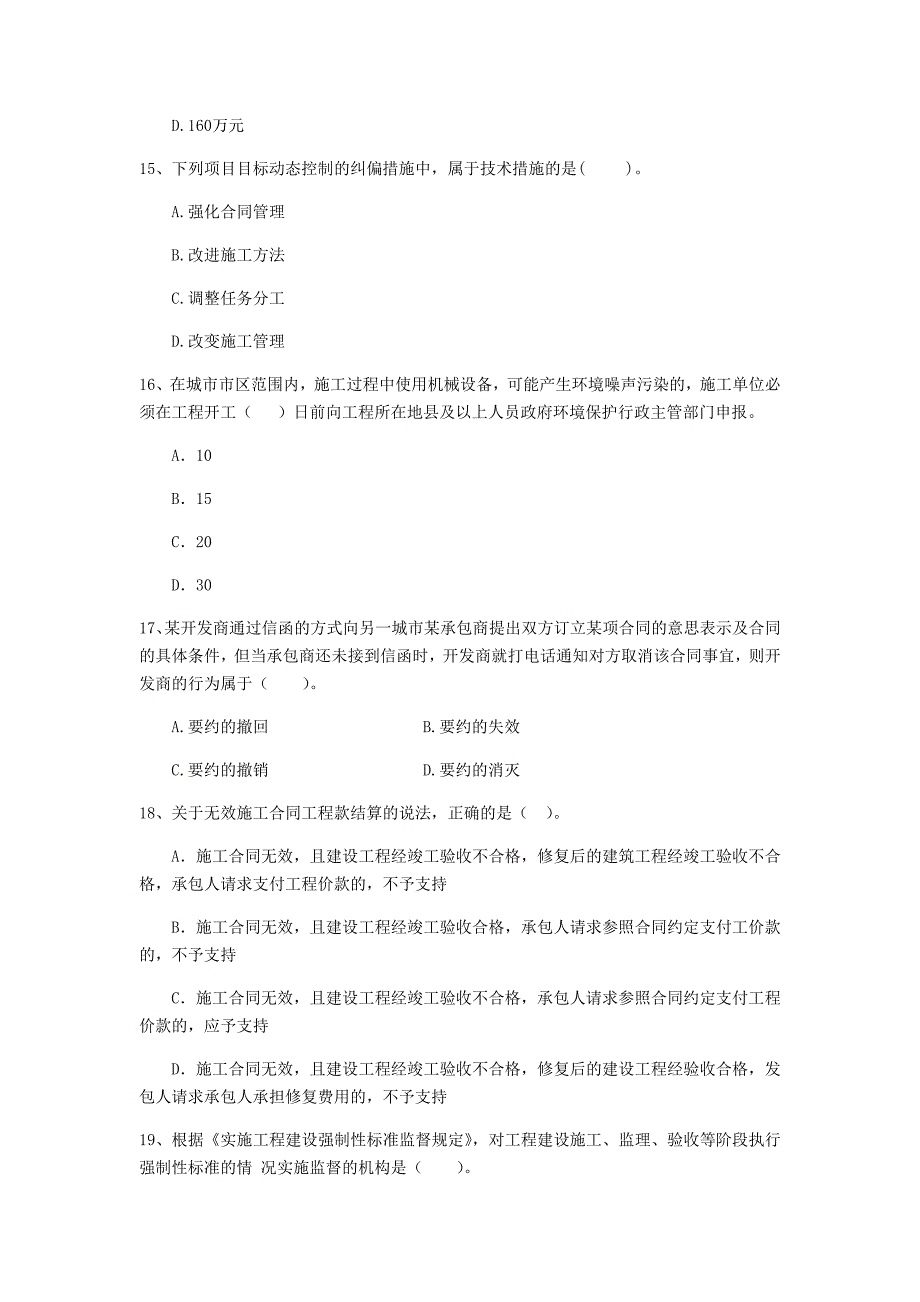 D.160万元

15、下列项目目标动态控制的纠偏措施中，属于技术措施的是(　　)。

A.强化合同管理

B.改进施工方法

C.调整任务分工

D.改变施工管理

16、在城市市区范围内，施工过程中使用机械设备，可能产生环境噪声污染的，施工单位必须在工程开工（　　）日前向工程所在地县及以上人员政府环境保护行政主管部门申报。

A. 10

B. 15

C. 20

D. 30

17、某开发商通过信函的方式向另一城市某承包商提出双方订立某项合同的意思表示及合同的具体条件，但当承包商还未接到信函时，开发商就打电话通知对方取消该合同事宜，则开发商的行为属于（　　）。

A.要约的撤回　　　　B.要约的失效

C.要约的撤销　　　　D.要约的消灭

18、关于无效施工合同工程款结算的说法，正确的是（ ）。

A. 施工合同无效，且建设工程经竣工验收不合格，修复后的建筑工程经竣工验收不合格，承包人请求支付工程价款的，不予支持

B. 施工合同无效，且建设工程经竣工验收合格，承包人请求参照合同约定支付工价款的，不予支持

C. 施工合同无效，且建设工程经竣工验收不合格，承包人请求参照合同约定支付工程价款的，应予支持

D. 施工合同无效，且建设工程经竣工验收不合格，修复后的建设工程经验收合格，发包人请求承包人承担修复费用的，不予支持

19、根据《实施工程建设强制性标准监督规定》，对工程建设施工、监理、验收等阶段执行强制性标准的情 况实施监督的机构是（　　）。